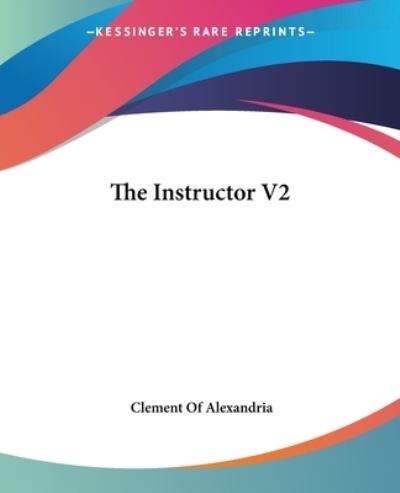 —KESSINGER'S RARE REPRINTS—

The Instructor V2

Clement Of Alexandria